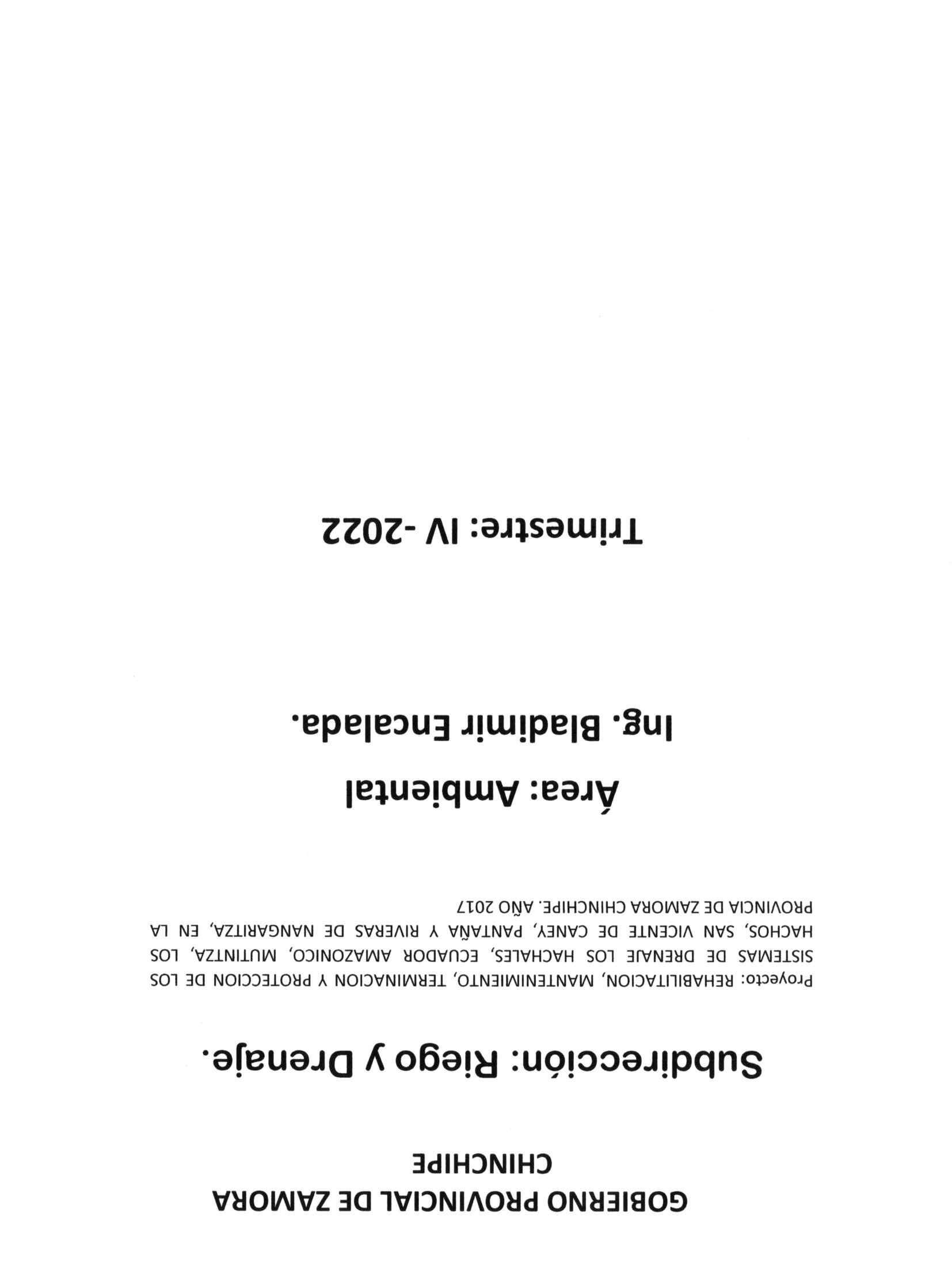 GOBIERNO PROVINCIAL DE ZAMORA
CHINCHIPE

Subdirección: Riego y Drenaje.

Proyecto: REHABILITACION, MANTENIMIENTO, TERMINACION Y PROTECCION DE LOS SISTEMAS DE DRENAJE LOS HACHALES, ECUADOR AMAZONICO, MUTINTZA, LOS HACHOS, SAN VICENTE DE CANEY, PANTAÑA Y RIVERAS DE NANGARITZA, EN LA PROVINCIA DE ZAMORA CHINCHIPE. AÑO 2017

Área: Ambiental

Ing. Bladimir Encalada.

Trimestre: IV -2022